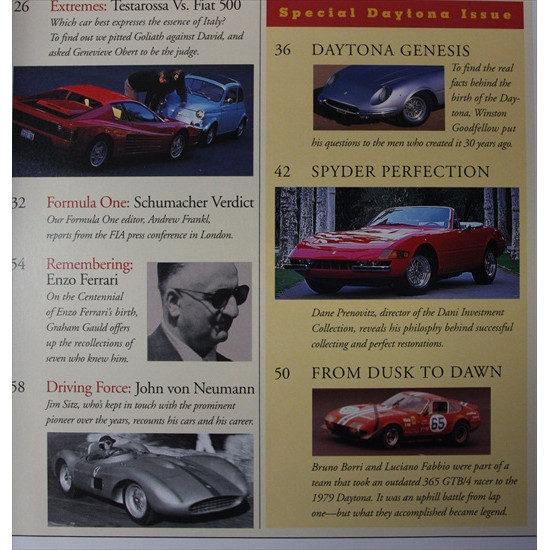 26 Extremes: Testarossa Vs. Fiat 500
Which car best expresses the essence of Italy? To find out we pitted Goliath against David, and asked Genevieve Obert to be the judge.

32 Formula One: Schumacher Verdict
Our Formula One editor, Andrew Frankl, reports from the FIA press conference in London.

54 Remembering: Enzo Ferrari
On the Centennial of Enzo Ferrari's birth, Graham Gauld offers up the recollections of seven who knew him.

58 Driving Force: John von Neumann
Jim Sitz, who's kept in touch with the prominent pioneer over the years, recounts his cars and his career.

Special Daytona Issue

36 DAYTONA GENESIS
To find the real facts behind the birth of the Daytona, Winston Goodfellow put his questions to the men who created it 30 years ago.

42 SPYDER PERFECTION
Dane Prenovitz, director of the Dani Investment Collection, reveals his philosphy behind successful collecting and perfect restorations.

50 FROM DUSK TO DAWN
65
Bruno Borri and Luciano Fabbio were part of a team that took an outdated 365 GTB/4 racer to the 1979 Daytona. It was an uphill battle from lap one—but what they accomplished became legend.